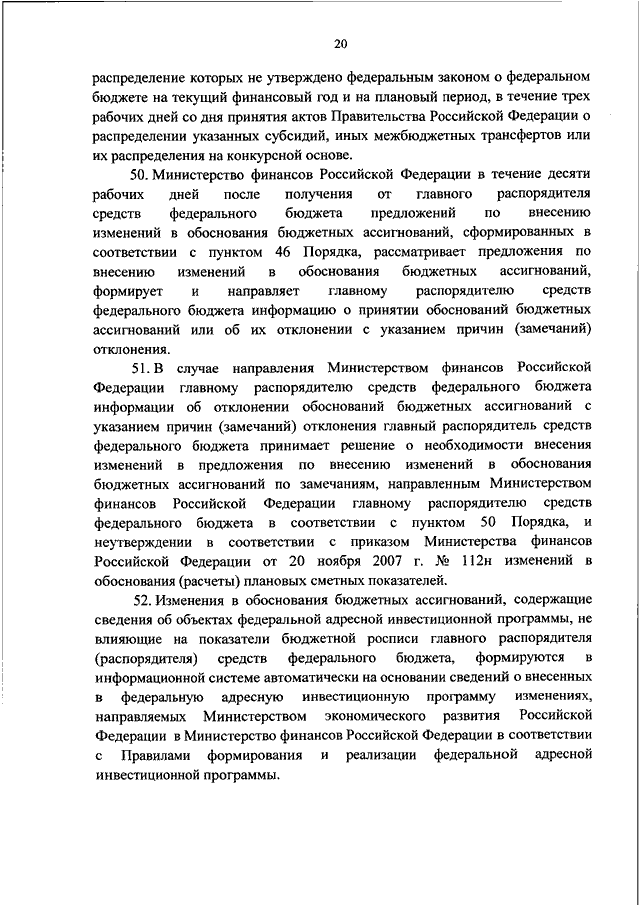 20

распределение которых не утверждено федеральным законом о федеральном бюджете на текущий финансовый год и на плановый период, в течение трех рабочих дней со дня принятия актов Правительства Российской Федерации о распределении указанных субсидий, иных межбюджетных трансфертов или их распределения на конкурсной основе.

50. Министерство финансов Российской Федерации в течение десяти рабочих дней после получения от главного распорядителя средств федерального бюджета предложений по внесению изменений в обоснования бюджетных ассигнований, сформированных в соответствии с пунктом 46 Порядка, рассматривает предложения по внесению изменений в обоснования бюджетных ассигнований, формирует и направляет главному распорядителю средств федерального бюджета информацию о принятии обоснований бюджетных ассигнований или об их отклонении с указанием причин (замечаний) отклонения.

51. В случае направления Министерством финансов Российской Федерации главному распорядителю средств федерального бюджета информации об отклонении обоснований бюджетных ассигнований с указанием причин (замечаний) отклонения главный распорядитель средств федерального бюджета принимает решение о необходимости внесения изменений в предложения по внесению изменений в обоснования бюджетных ассигнований по замечаниям, направленным Министерством финансов Российской Федерации главному распорядителю средств федерального бюджета в соответствии с пунктом 50 Порядка, и неутверждении в соответствии с приказом Министерства финансов Российской Федерации от 20 ноября 2007 г. № 112н изменений в обоснования (расчеты) плановых сметных показателей.

52. Изменения в обоснования бюджетных ассигнований, содержащие сведения об объектах федеральной адресной инвестиционной программы, не влияющие на показатели бюджетной росписи главного распорядителя (распорядителя) средств федерального бюджета, формируются в информационной системе автоматически на основании сведений о внесенных в федеральную адресную инвестиционную программу изменениях, направляемых Министерством экономического развития Российской Федерации в Министерство финансов Российской Федерации в соответствии с Правилами формирования и реализации федеральной адресной инвестиционной программы.